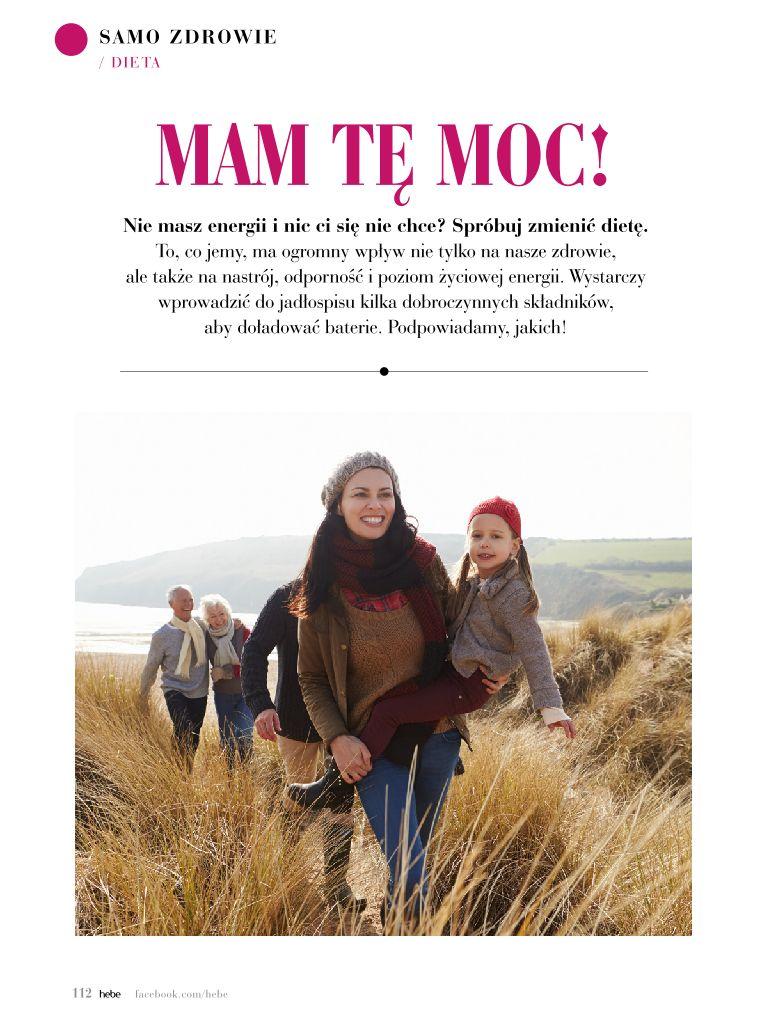 SAMO ZDROWIE
/ DIETA

MAM TĘ MOC!

Nie masz energii i nic ci się nie chce? Spróbuj zmienić dietę. To, co jemy, ma ogromny wpływ nie tylko na nasze zdrowie, ale także na nastrój, odporność i poziom życiowej energii. Wystarczy wprowadzić do jadłospisu kilka dobroczynnych składników, aby doładować baterie. Podpowiadamy, jakich!

112 hebe facebook.com/hebe